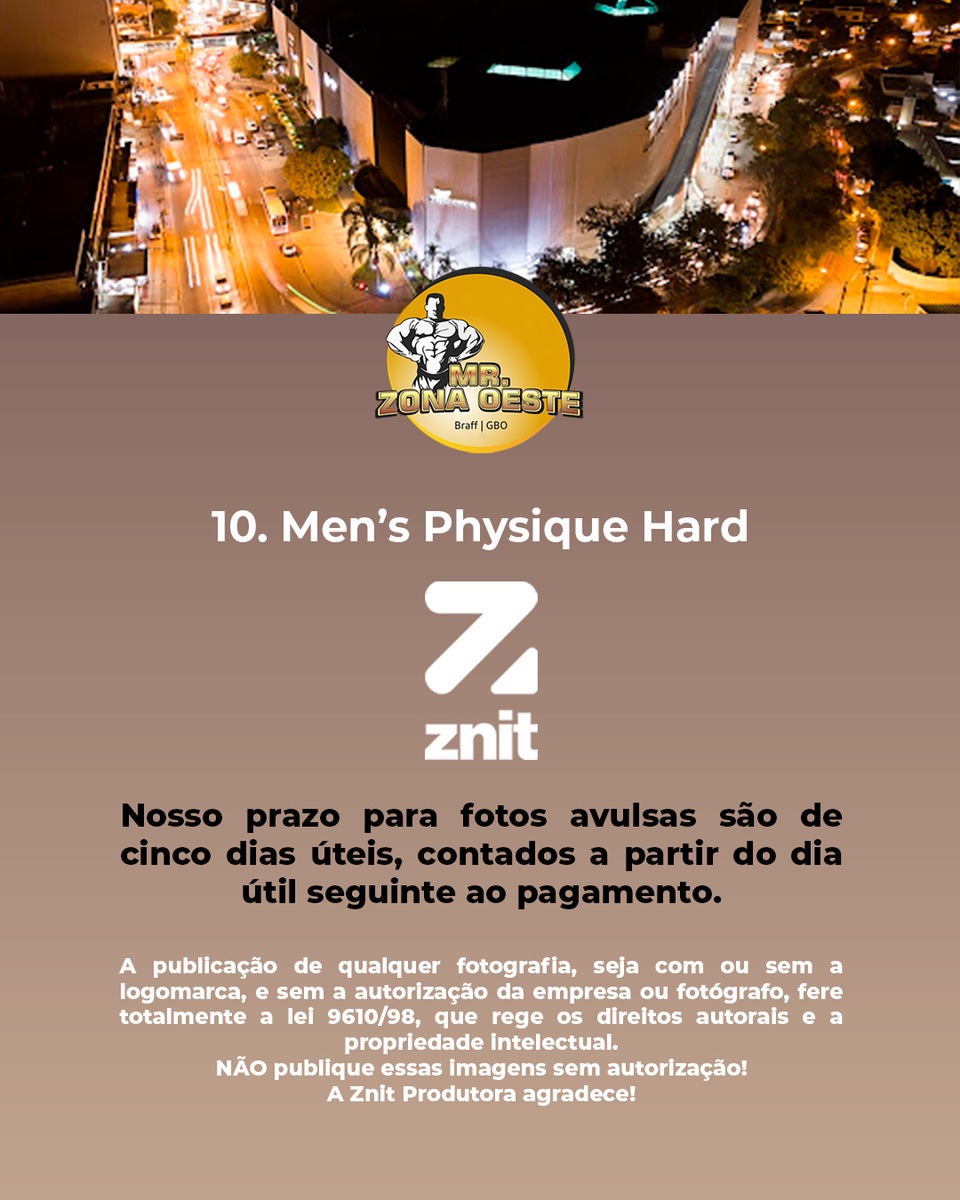 MR.
ZONA OESTE
Braff | GBO

10. Men's Physique Hard

znit

Nosso prazo para fotos avulsas são de cinco dias úteis, contados a partir do dia útil seguinte ao pagamento.

A publicação de qualquer fotografia, seja com ou sem a logomarca, e sem a autorização da empresa ou fotógrafo, fere totalmente a lei 9610/98, que rege os direitos autorais e a propriedade intelectual.
NÃO publique essas imagens sem autorização!
A Znit Produtora agradece!